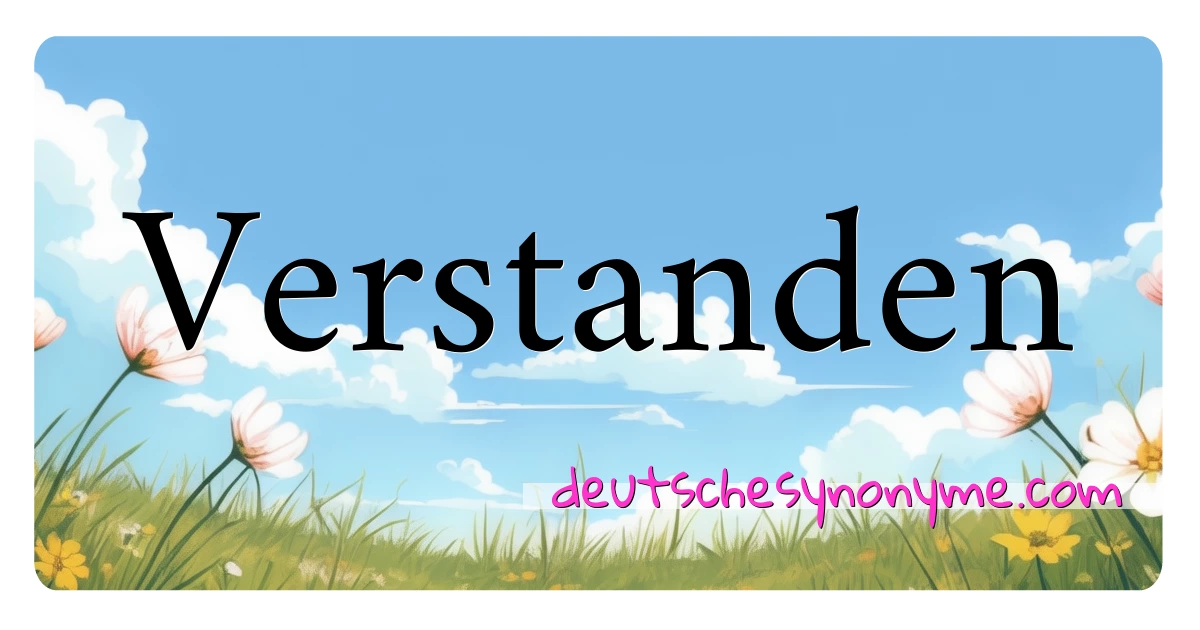 Verstanden

deutschesynonyme.com